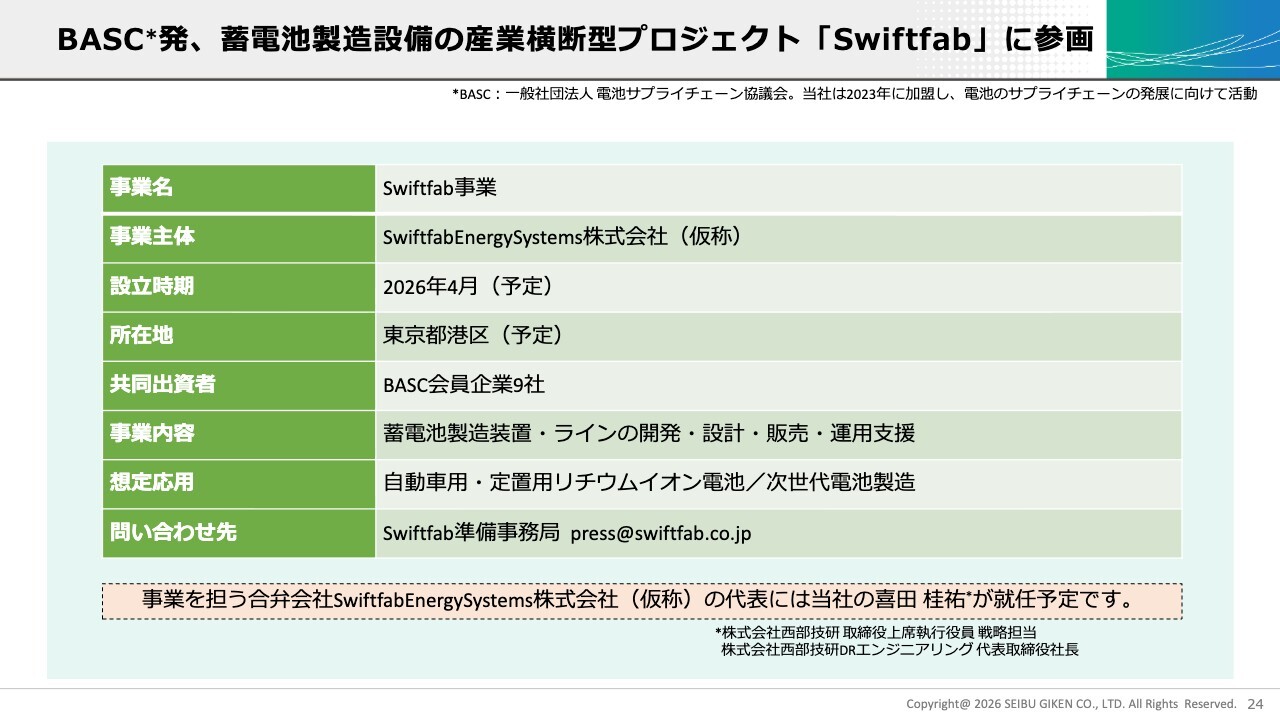 BASC*発、蓄電池製造設備の産業横断型プロジェクト「Swiftfab」に参画

*BASC：一般社団法人 電池サプライチェーン協議会。当社は2023年に加盟し、電池のサプライチェーンの発展に向けて活動

| 事業名 | Swiftfab事業 |
|---|---|
| 事業主体 | SwiftfabEnergySystems株式会社（仮称） |
| 設立時期 | 2026年4月（予定） |
| 所在地 | 東京都港区（予定） |
| 共同出資者 | BASC会員企業9社 |
| 事業内容 | 蓄電池製造装置・ラインの開発・設計・販売・運用支援 |
| 想定応用 | 自動車用・定置用リチウムイオン電池／次世代電池製造 |
| 問い合わせ先 | Swiftfab準備事務局 press@swiftfab.co.jp |

事業を担う合弁会社SwiftfabEnergySystems株式会社（仮称）の代表には当社の喜田 桂祐*が就任予定です。

*株式会社西部技研 取締役上席執行役員 戦略担当
株式会社西部技研DRエンジニアリング 代表取締役社長

Copyright@ 2026 SEIBU GIKEN CO., LTD. All Rights Reserved. 24